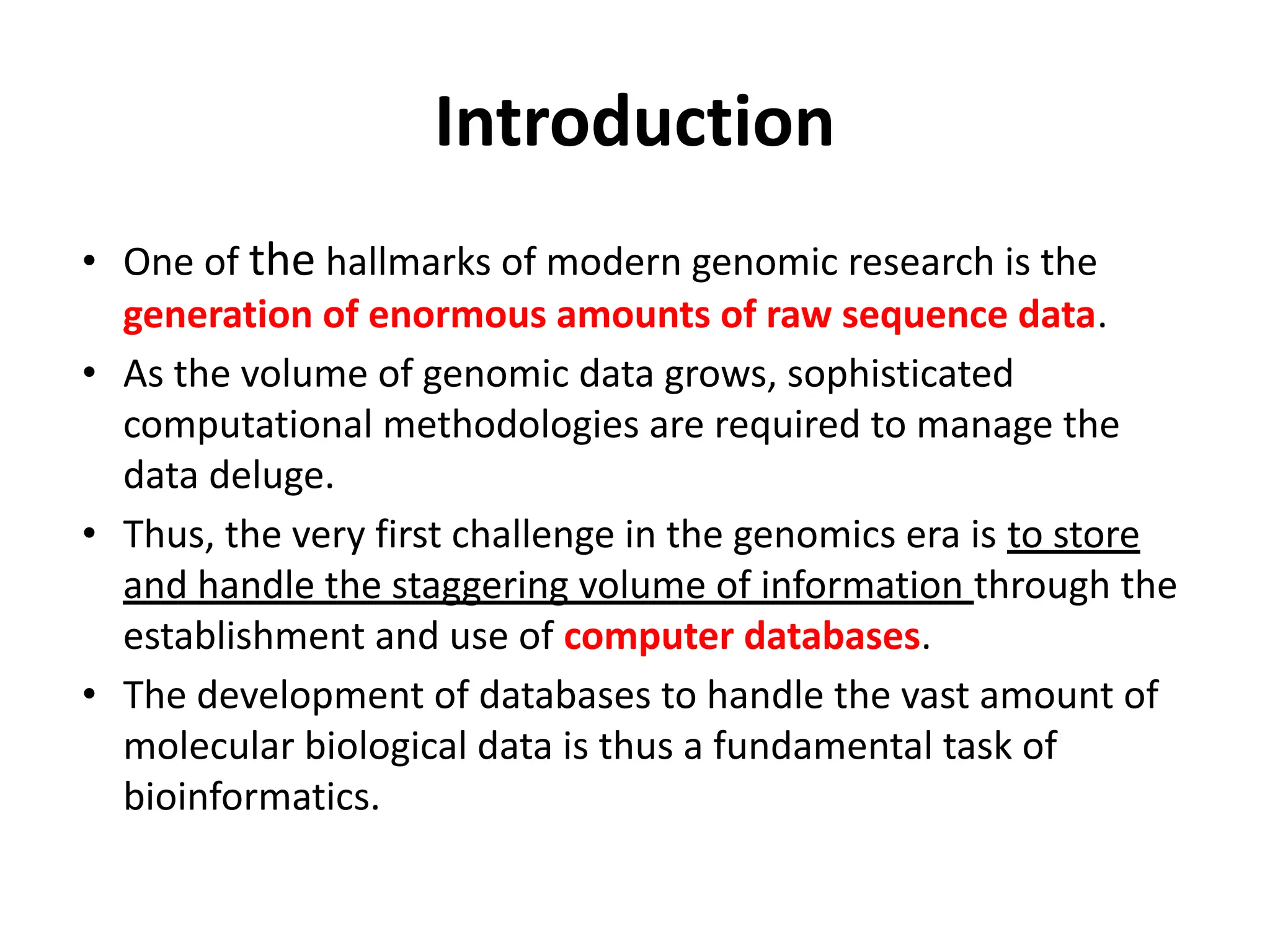 Introduction

• One of the hallmarks of modern genomic research is the generation of enormous amounts of raw sequence data.

• As the volume of genomic data grows, sophisticated computational methodologies are required to manage the data deluge.

• Thus, the very first challenge in the genomics era is to store and handle the staggering volume of information through the establishment and use of computer databases.

• The development of databases to handle the vast amount of molecular biological data is thus a fundamental task of bioinformatics.